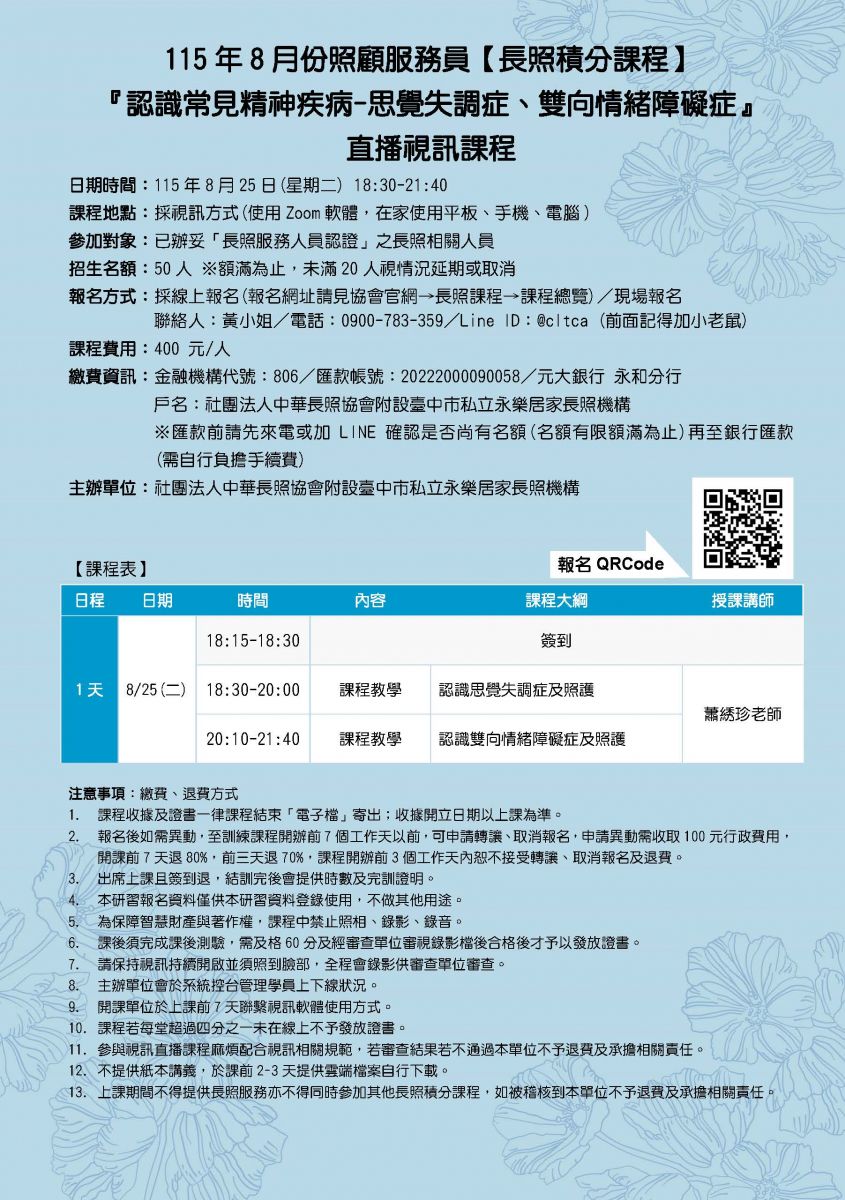 115 年 8 月份照顧服務員【長照積分課程】
『認識常見精神疾病-思覺失調症、雙向情緒障礙症』
直播視訊課程

日期時間：115 年 8 月 25 日(星期二) 18:30-21:40
課程地點：採視訊方式(使用 Zoom 軟體，在家使用平板、手機、電腦)
參加對象：已辦妥「長照服務人員認證」之長照相關人員
招生名額：50 人 ※額滿為止，未滿 20 人視情況延期或取消
報名方式：採線上報名(報名網址請見協會官網→長照課程→課程總覽)／現場報名
聯絡人：黃小姐／電話：0900-783-359／Line ID：@cltca (前面記得加小老鼠)
課程費用：400 元/人
繳費資訊：金融機構代號：806／匯款帳號：20222000090058／元大銀行 永和分行
戶名：社團法人中華長照協會附設臺中市私立永樂居家長照機構
※匯款前請先來電或加 LINE 確認是否尚有名額(名額有限額滿為止)再至銀行匯款(需自行負擔手續費)
主辦單位：社團法人中華長照協會附設臺中市私立永樂居家長照機構

報名 QRCode

【課程表】

| 日程 | 日期 | 時間 | 內容 | 課程大綱 | 授課講師 |
|---|---|---|---|---|---|
| 1 天 | 8/25(二) | 18:15-18:30 | 簽到 | | |
| | | 18:30-20:00 | 課程教學 | 認識思覺失調症及照護 | 蕭綉珍老師 |
| | | 20:10-21:40 | 課程教學 | 認識雙向情緒障礙症及照護 | |

注意事項：繳費、退費方式
1. 課程收據及證書一律課程結束「電子檔」寄出；收據開立日期以上課為準。
2. 報名後如需異動，至訓練課程開辦前 7 個工作天以前，可申請轉讓、取消報名，申請異動需收取 100 元行政費用，開課前 7 天退 80%，前三天退 70%，課程開辦前 3 個工作天內恕不接受轉讓、取消報名及退費。
3. 出席上課且簽到退，結訓完後會提供時數及完訓證明。
4. 本研習報名資料僅供本研習資料登錄使用，不做其他用途。
5. 為保障智慧財產與著作權，課程中禁止照相、錄影、錄音。
6. 課後須完成課後測驗，需及格 60 分及經審查單位審視錄影檔後合格後才予以發放證書。
7. 請保持視訊持續開啟並須照到臉部，全程會錄影供審查單位審查。
8. 主辦單位會於系統控台管理學員上下線狀況。
9. 開課單位於上課前 7 天聯繫視訊軟體使用方式。
10. 課程若每堂超過四分之一未在線上不予發放證書。
11. 參與視訊直播課程麻煩配合視訊相關規範，若審查結果若不通過本單位不予退費及承擔相關責任。
12. 不提供紙本講義，於課前 2-3 天提供雲端檔案自行下載。
13. 上課期間不得提供長照服務亦不得同時參加其他長照積分課程，如被稽核到本單位不予退費及承擔相關責任。